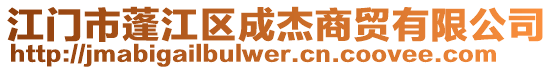 江门市蓬江区成杰商贸有限公司
http://jmabigailbulwer.cn.coovee.com